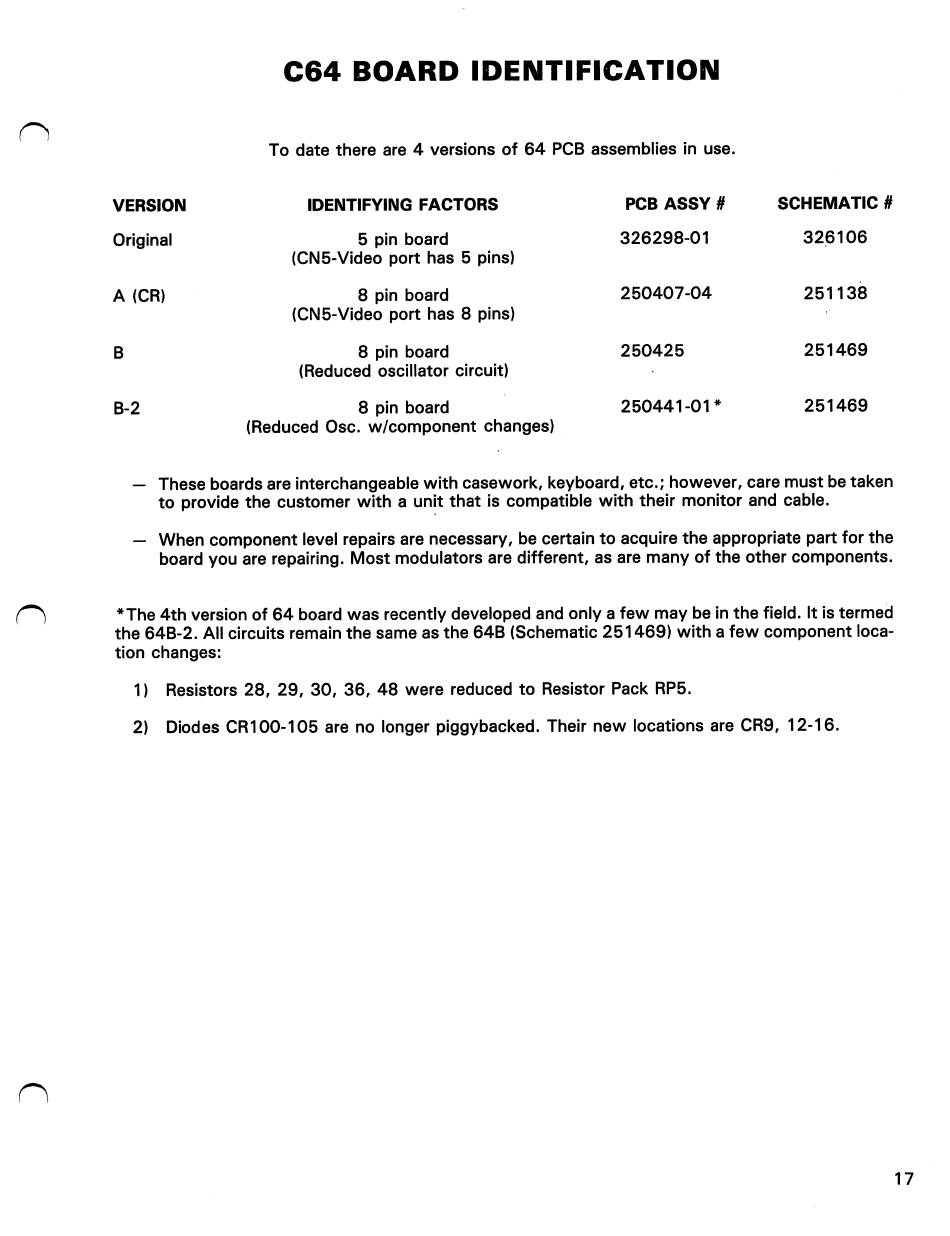 C64 BOARD IDENTIFICATION

To date there are 4 versions of 64 PCB assemblies in use.

| VERSION | IDENTIFYING FACTORS | PCB ASSY # | SCHEMATIC # |
|---|---|---|---|
| Original | 5 pin board (CN5-Video port has 5 pins) | 326298-01 | 326106 |
| A (CR) | 8 pin board (CN5-Video port has 8 pins) | 250407-04 | 251138 |
| B | 8 pin board (Reduced oscillator circuit) | 250425 | 251469 |
| B-2 | 8 pin board (Reduced Osc. w/component changes) | 250441-01* | 251469 |

— These boards are interchangeable with casework, keyboard, etc.; however, care must be taken to provide the customer with a unit that is compatible with their monitor and cable.

— When component level repairs are necessary, be certain to acquire the appropriate part for the board you are repairing. Most modulators are different, as are many of the other components.

*The 4th version of 64 board was recently developed and only a few may be in the field. It is termed the 64B-2. All circuits remain the same as the 64B (Schematic 251469) with a few component location changes:

1) Resistors 28, 29, 30, 36, 48 were reduced to Resistor Pack RP5.

2) Diodes CR100-105 are no longer piggybacked. Their new locations are CR9, 12-16.

17